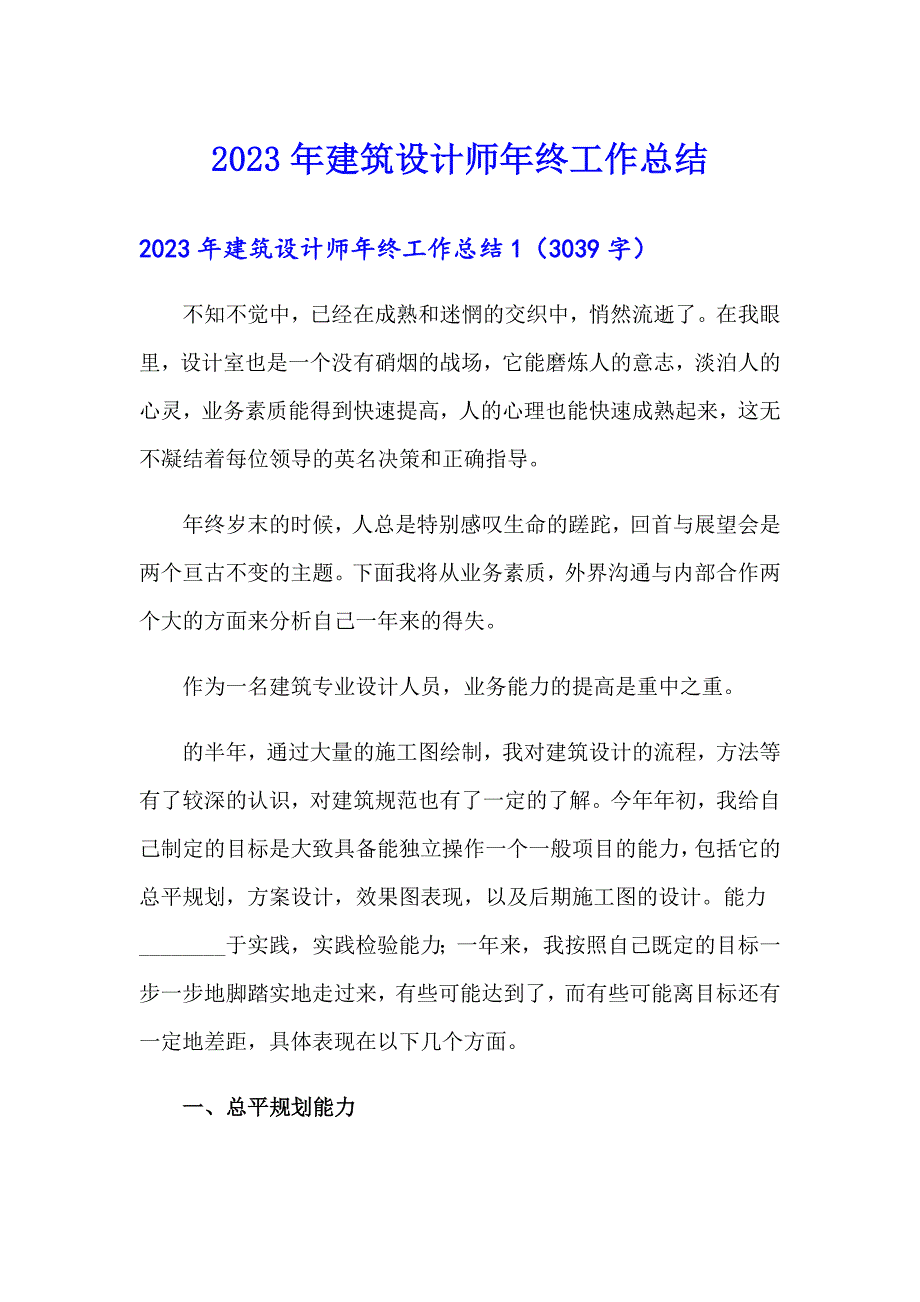 2023年建筑设计师年终工作总结

2023年建筑设计师年终工作总结1（3039字）

不知不觉中，已经在成熟和迷惘的交织中，悄然流逝了。在我眼里，设计室也是一个没有硝烟的战场，它能磨炼人的意志，淡泊人的心灵，业务素质能得到快速提高，人的心理也能快速成熟起来，这无不凝结着每位领导的英名决策和正确指导。

年终岁末的时候，人总是特别感叹生命的蹉跎，回首与展望会是两个亘古不变的主题。下面我将从业务素质，外界沟通与内部合作两个大的方面来分析自己一年来的得失。

作为一名建筑专业设计人员，业务能力的提高是重中之重。

的半年，通过大量的施工图绘制，我对建筑设计的流程，方法等有了较深的认识，对建筑规范也有了一定的了解。今年年初，我给自己制定的目标是大致具备能独立操作一个一般项目的能力，包括它的总平规划，方案设计，效果图表现，以及后期施工图的设计。能力________于实践，实践检验能力；一年来，我按照自己既定的目标一步一步地脚踏实地走过来，有些可能达到了，而有些可能离目标还有一定地差距，具体表现在以下几个方面。

一、总平规划能力